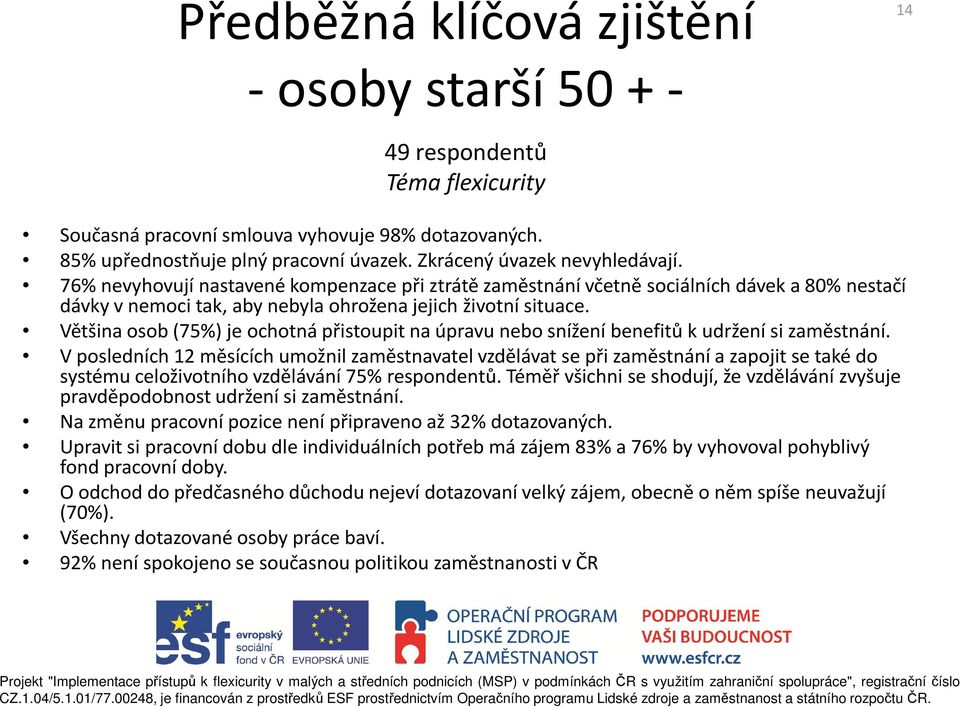 14

Předběžná klíčová zjištění
- osoby starší 50 + -

49 respondentů
Téma flexicurity

• Současná pracovní smlouva vyhovuje 98% dotazovaných.
• 85% upřednostňuje plný pracovní úvazek. Zkrácený úvazek nevyhledávají.
• 76% nevyhovují nastavené kompenzace při ztrátě zaměstnání včetně sociálních dávek a 80% nestačí dávky v nemoci tak, aby nebyla ohrožena jejich životní situace.
• Většina osob (75%) je ochotná přistoupit na úpravu nebo snížení benefitů k udržení si zaměstnání.
• V posledních 12 měsících umožnil zaměstnavatel vzdělávat se při zaměstnání a zapojit se také do systému celoživotního vzdělávání 75% respondentů. Téměř všichni se shodují, že vzdělávání zvyšuje pravděpodobnost udržení si zaměstnání.
• Na změnu pracovní pozice není připraveno až 32% dotazovaných.
• Upravit si pracovní dobu dle individuálních potřeb má zájem 83% a 76% by vyhovoval pohyblivý fond pracovní doby.
• O odchod do předčasného důchodu nejeví dotazovaní velký zájem, obecně o něm spíše neuvažují (70%).
• Všechny dotazované osoby práce baví.
• 92% není spokojeno se současnou politikou zaměstnanosti v ČR

esf evropský sociální fond v ČR
EVROPSKÁ UNIE
OPERAČNÍ PROGRAM LIDSKÉ ZDROJE A ZAMĚSTNANOST
PODPORUJEME VAŠI BUDOUCNOST www.esfcr.cz

Projekt "Implementace přístupů k flexicurity v malých a středních podnicích (MSP) v podmínkách ČR s využitím zahraniční spolupráce", registrační číslo CZ.1.04/5.1.01/77.00248, je financován z prostředků ESF prostřednictvím Operačního programu Lidské zdroje a zaměstnanost a státního rozpočtu ČR.